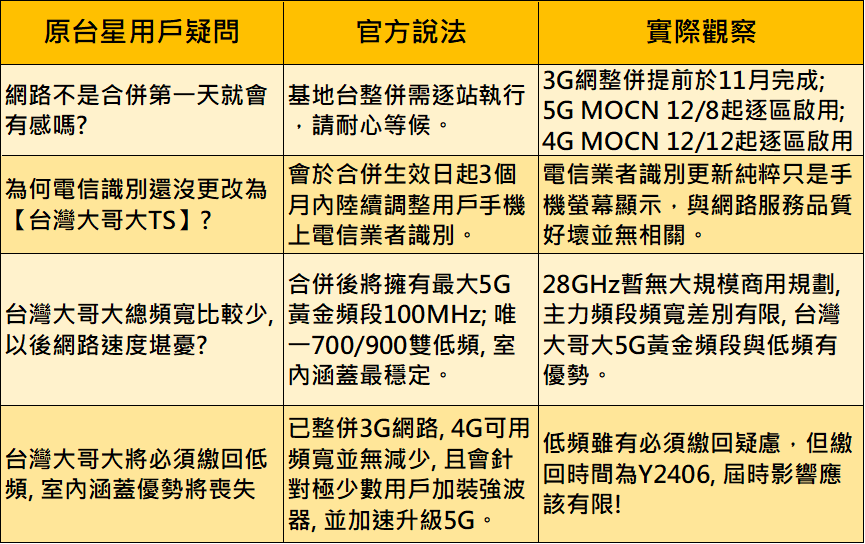 | 原台星用戶疑問 | 官方說法 | 實際觀察 |
|---|---|---|
| 網路不是合併第一天就會有感嗎? | 基地台整併需逐站執行，請耐心等候。 | 3G網整併提前於11月完成; 5G MOCN 12/8起逐區啟用; 4G MOCN 12/12起逐區啟用 |
| 為何電信識別還沒更改為【台灣大哥大TS】? | 會於合併生效日起3個月內陸續調整用戶手機上電信業者識別。 | 電信業者識別更新純粹只是手機螢幕顯示，與網路服務品質好壞並無相關。 |
| 台灣大哥大總頻寬比較少, 以後網路速度堪憂? | 合併後將擁有最大5G黃金頻段100MHz; 唯一700/900雙低頻, 室內涵蓋最穩定。 | 28GHz暫無大規模商用規劃, 主力頻段頻寬差別有限, 台灣大哥大5G黃金頻段與低頻有優勢。 |
| 台灣大哥大將必須繳回低頻, 室內涵蓋優勢將喪失 | 已整併3G網路, 4G可用頻寬並無減少, 且會針對極少數用戶加裝強波器, 並加速升級5G。 | 低頻雖有必須繳回疑慮，但繳回時間為Y2406, 屆時影響應該有限! |